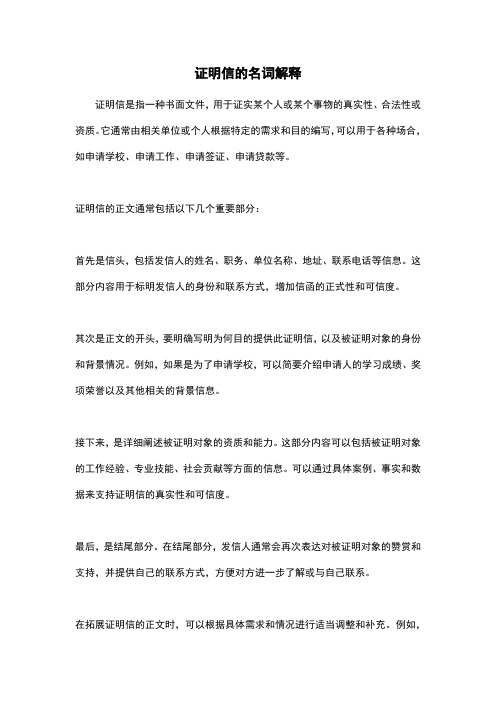 证明信的名词解释

证明信是指一种书面文件，用于证实某个人或某个事物的真实性、合法性或资质。它通常由相关单位或个人根据特定的需求和目的编写，可以用于各种场合，如申请学校、申请工作、申请签证、申请贷款等。

证明信的正文通常包括以下几个重要部分：

首先是信头，包括发信人的姓名、职务、单位名称、地址、联系电话等信息。这部分内容用于标明发信人的身份和联系方式，增加信函的正式性和可信度。

其次是正文的开头，要明确写明为何目的提供此证明信，以及被证明对象的身份和背景情况。例如，如果是为了申请学校，可以简要介绍申请人的学习成绩、奖项荣誉以及其他相关的背景信息。

接下来，是详细阐述被证明对象的资质和能力。这部分内容可以包括被证明对象的工作经验、专业技能、社会贡献等方面的信息。可以通过具体案例、事实和数据来支持证明信的真实性和可信度。

最后，是结尾部分。在结尾部分，发信人通常会再次表达对被证明对象的赞赏和支持，并提供自己的联系方式，方便对方进一步了解或与自己联系。

在拓展证明信的正文时，可以根据具体需求和情况进行适当调整和补充。例如，